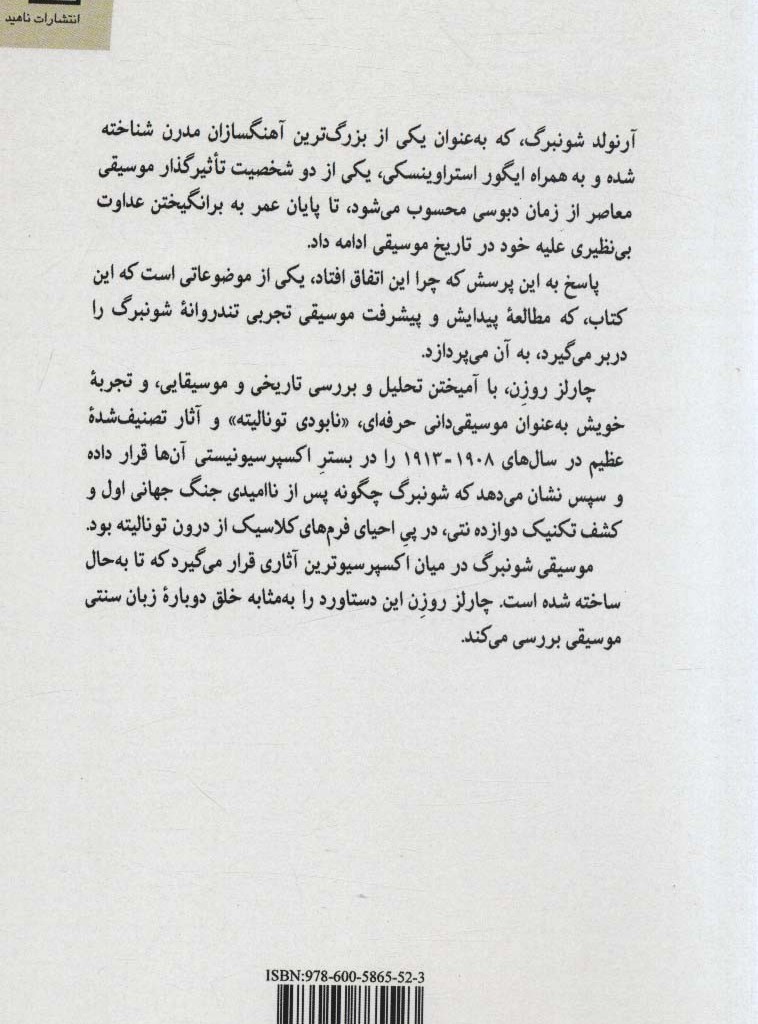 انتشارات ناهید

آرنولد شونبرگ، که به‌عنوان یکی از بزرگ‌ترین آهنگسازان مدرن شناخته شده و به همراه ایگور استراوینسکی، یکی از دو شخصیت تأثیرگذار موسیقی معاصر از زمان دبوسی محسوب می‌شود، تا پایان عمر به برانگیختن عداوت بی‌نظیری علیه خود در تاریخ موسیقی ادامه داد.

پاسخ به این پرسش که چرا این اتفاق افتاد، یکی از موضوعاتی است که این کتاب، که مطالعهٔ پیدایش و پیشرفت موسیقی تجربی تندروانهٔ شونبرگ را دربر می‌گیرد، به آن می‌پردازد.

چارلز روزن، با آمیختن تحلیل و بررسی تاریخی و موسیقایی، و تجربهٔ خویش به‌عنوان موسیقی‌دانی حرفه‌ای، «نابودی تونالیته» و آثار تصنیف‌شدهٔ عظیم در سال‌های ۱۹۰۸-۱۹۱۳ را در بستر اکسپرسیونیستی آن‌ها قرار داده و سپس نشان می‌دهد که شونبرگ چگونه پس از ناامیدی جنگ جهانی اول و کشف تکنیک دوازده نتی، در پی احیای فرم‌های کلاسیک از درون تونالیته بود.

موسیقی شونبرگ در میان اکسپرسیوترین آثاری قرار می‌گیرد که تا به‌حال ساخته شده است. چارلز روزن این دستاورد را به‌مثابه خلق دوبارهٔ زبان سنتی موسیقی بررسی می‌کند.

ISBN:978-600-5865-52-3